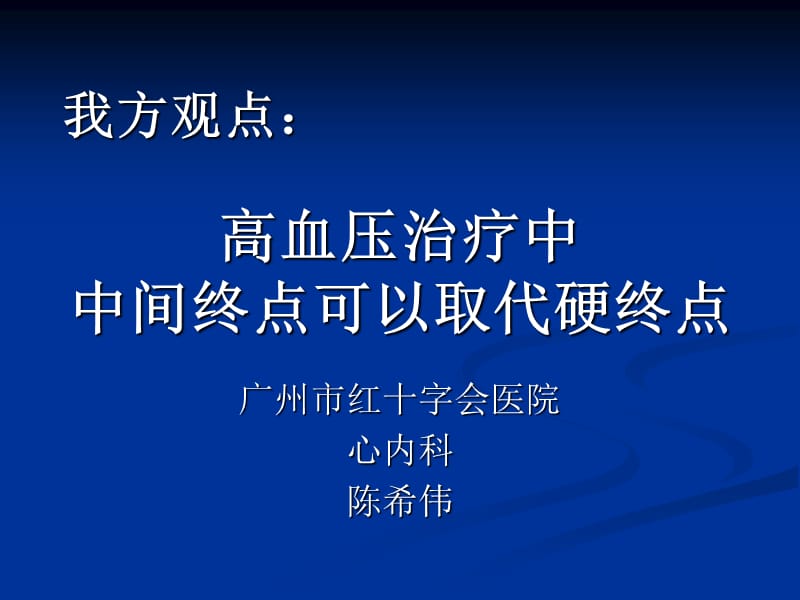 我方观点：

高血压治疗中
中间终点可以取代硬终点

广州市红十字会医院
心内科
陈希伟